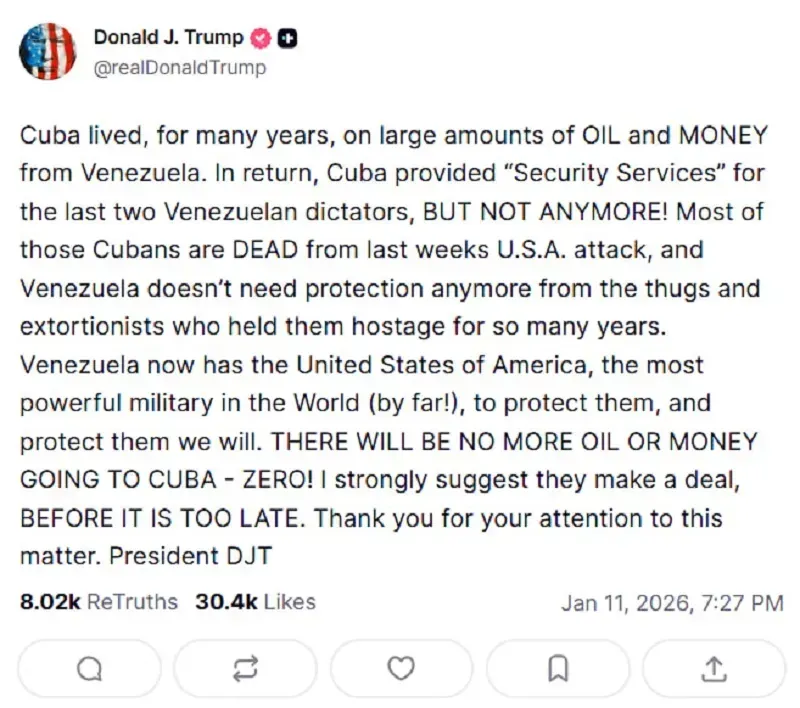 Donald J. Trump
@realDonaldTrump

Cuba lived, for many years, on large amounts of OIL and MONEY from Venezuela. In return, Cuba provided “Security Services” for the last two Venezuelan dictators, BUT NOT ANYMORE! Most of those Cubans are DEAD from last weeks U.S.A. attack, and Venezuela doesn’t need protection anymore from the thugs and extortionists who held them hostage for so many years. Venezuela now has the United States of America, the most powerful military in the World (by far!), to protect them, and protect them we will. THERE WILL BE NO MORE OIL OR MONEY GOING TO CUBA - ZERO! I strongly suggest they make a deal, BEFORE IT IS TOO LATE. Thank you for your attention to this matter. President DJT

8.02k ReTruths 30.4k Likes Jan 11, 2026, 7:27 PM